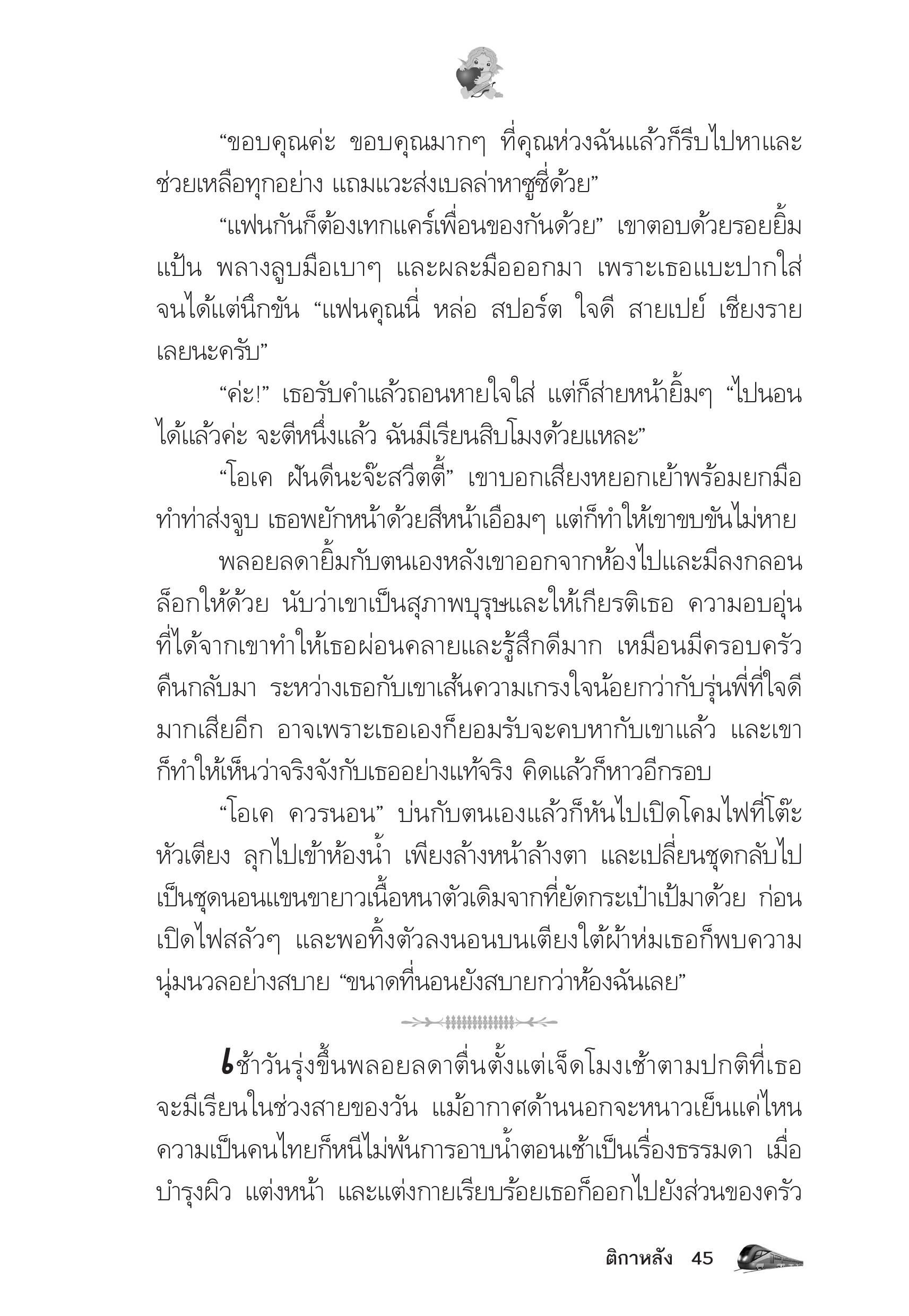 “ขอบคุณค่ะ ขอบคุณมากๆ ที่คุณห่วงฉันแล้วก็รีบไปหาและช่วยเหลือทุกอย่าง แถมแวะส่งเบลล่าหาซูซี่ด้วย”

“แฟนกันก็ต้องเทกแคร์เพื่อนของกันด้วย” เขาตอบด้วยรอยยิ้มแป้น พลางลูบมือเบาๆ และผละมือออกมา เพราะเธอแบะปากใส่จนได้แต่นึกขัน “แฟนคุณนี่ หล่อ สปอร์ต ใจดี สายเปย์ เชียงรายเลยนะครับ”

“ค่ะ!” เธอรับคำแล้วถอนหายใจใส่ แต่ก็ส่ายหน้ายิ้มๆ “ไปนอนได้แล้วค่ะ จะตีหนึ่งแล้ว ฉันมีเรียนสิบโมงด้วยแหละ”

“โอเค ฝันดีนะจ๊ะสวีตตี้” เขาบอกเสียงหยอกเย้าพร้อมยกมือทำท่าส่งจูบ เธอพยักหน้าด้วยสีหน้าเอือมๆ แต่ก็ทำให้เขาขบขันไม่หาย

พลอยลดายิ้มกับตนเองหลังเขาออกจากห้องไปและมีลงกลอนล็อกให้ด้วย นับว่าเขาเป็นสุภาพบุรุษและให้เกียรติเธอ ความอบอุ่นที่ได้จากเขาทำให้เธอผ่อนคลายและรู้สึกดีมาก เหมือนมีครอบครัวคืนกลับมา ระหว่างเธอกับเขาเส้นความเกรงใจน้อยกว่ากับรุ่นพี่ที่ใจดีมากเสียอีก อาจเพราะเธอเองก็ยอมรับจะคบหากับเขาแล้ว และเขาก็ทำให้เห็นว่าจริงจังกับเธออย่างแท้จริง คิดแล้วก็หาวอีกรอบ

“โอเค ควรนอน” บ่นกับตนเองแล้วก็หันไปเปิดโคมไฟที่โต๊ะหัวเตียง ลุกไปเข้าห้องน้ำ เพียงล้างหน้าล้างตา และเปลี่ยนชุดกลับไปเป็นชุดนอนแขนขายาวเนื้อหนาตัวเดิมจากที่ยัดกระเป๋าเป้มาด้วย ก่อนเปิดไฟสลัวๆ และพอทิ้งตัวลงนอนบนเตียงใต้ผ้าห่มเธอก็พบความนุ่มนวลอย่างสบาย “ขนาดที่นอนยังสบายกว่าห้องฉันเลย”

เช้าวันรุ่งขึ้นพลอยลดาตื่นตั้งแต่เจ็ดโมงเช้าตามปกติที่เธอจะมีเรียนในช่วงสายของวัน แม้อากาศด้านนอกจะหนาวเย็นแค่ไหน ความเป็นคนไทยก็หนีไม่พ้นการอาบน้ำตอนเช้าเป็นเรื่องธรรมดา เมื่อบำรุงผิว แต่งหน้า และแต่งกายเรียบร้อยเธอก็ออกไปยังส่วนของครัว

ติกาหลัง 45